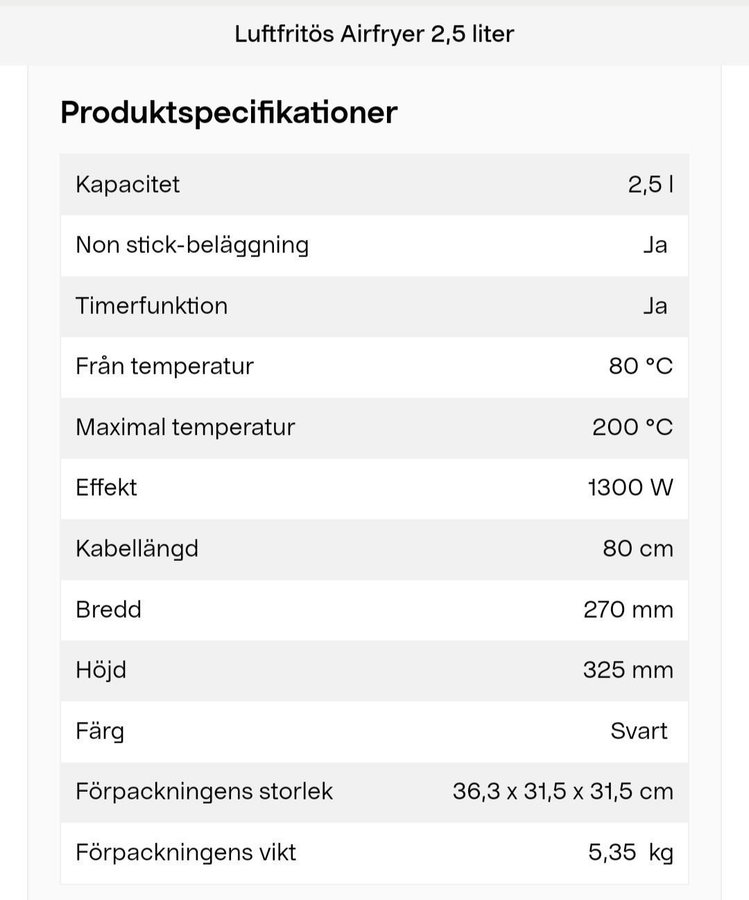 Luftfritös Airfryer 2,5 liter

Produktspecifikationer

| | |
|---|---|
| Kapacitet | 2,5 l |
| Non stick-beläggning | Ja |
| Timerfunktion | Ja |
| Från temperatur | 80 °C |
| Maximal temperatur | 200 °C |
| Effekt | 1300 W |
| Kabellängd | 80 cm |
| Bredd | 270 mm |
| Höjd | 325 mm |
| Färg | Svart |
| Förpackningens storlek | 36,3 x 31,5 x 31,5 cm |
| Förpackningens vikt | 5,35 kg |